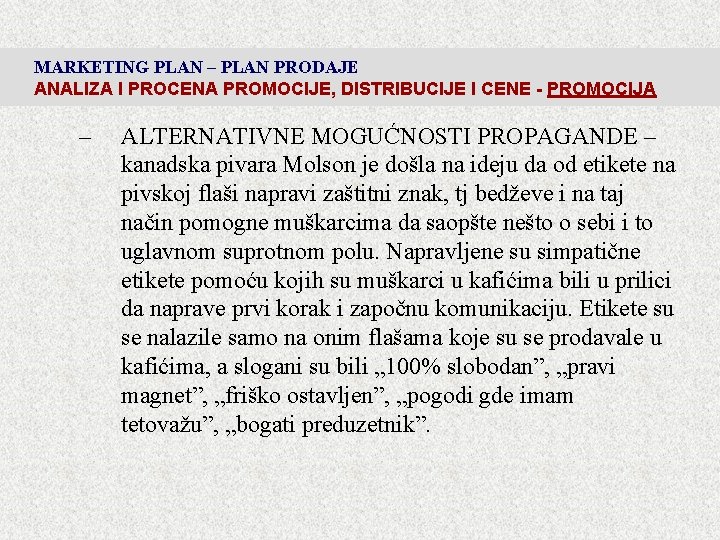 MARKETING PLAN – PLAN PRODAJE
ANALIZA I PROCENA PROMOCIJE, DISTRIBUCIJE I CENE - PROMOCIJA

– ALTERNATIVNE MOGUĆNOSTI PROPAGANDE – kanadska pivara Molson je došla na ideju da od etikete na pivskoj flaši napravi zaštitni znak, tj bedževe i na taj način pomogne muškarcima da saopšte nešto o sebi i to uglavnom suprotnom polu. Napravljene su simpatične etikete pomoću kojih su muškarci u kafićima bili u prilici da naprave prvi korak i započnu komunikaciju. Etikete su se nalazile samo na onim flašama koje su se prodavale u kafićima, a slogani su bili „100% slobodan”, „pravi magnet”, „friško ostavljen”, „pogodi gde imam tetovažu”, „bogati preduzetnik”.